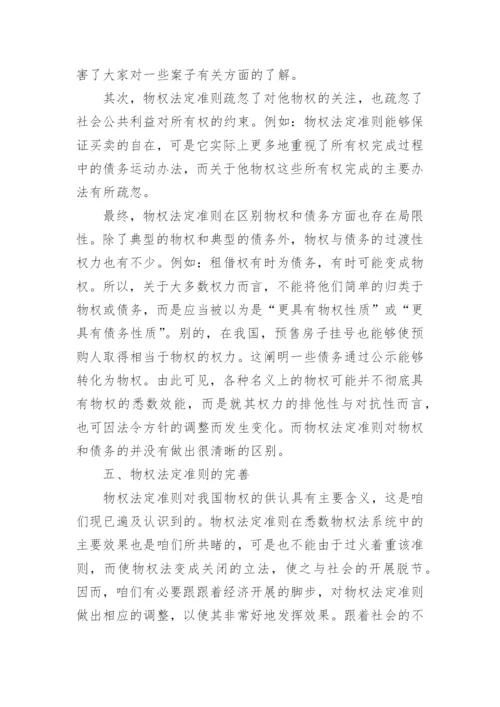 害了大家对一些案子有关方面的了解。

其次，物权法定准则疏忽了对他物权的关注，也疏忽了社会公共利益对所有权的约束。例如：物权法定准则能够保证买卖的自在，可是它实际上更多地重视了所有权完成过程中的债务运动办法，而关于他物权这些所有权完成的主要办法有所疏忽。

最终，物权法定准则在区别物权和债务方面也存在局限性。除了典型的物权和典型的债务外，物权与债务的过渡性权力也有不少。例如：租借权有时为债务，有时可能变成物权。所以，关于大多数权力而言，不能将他们简单的归类于物权或债务，而是应当被以为是“更具有物权性质”或“更具有债务性质”。别的，在我国，预售房子挂号也能够使预购人取得相当于物权的权力。这阐明一些债务通过公示能够转化为物权。由此可见，各种名义上的物权可能并不彻底具有物权的悉数效能，而是就其权力的排他性与对抗性而言，也可因法令方针的调整而发生变化。而物权法定准则对物权和债务的并没有做出很清晰的区别。

五、物权法定准则的完善

物权法定准则对我国物权的供认具有主要含义，这是咱们现已遍及认识到的。物权法定准则在悉数物权法系统中的主要效果也是咱们所共睹的，可是也不能由于过火着重该准则，而使物权法变成关闭的立法，使之与社会的开展脱节。因而，咱们有必要跟跟着经济开展的脚步，对物权法定准则做出相应的调整，以使其非常好地发挥效果。跟着社会的不